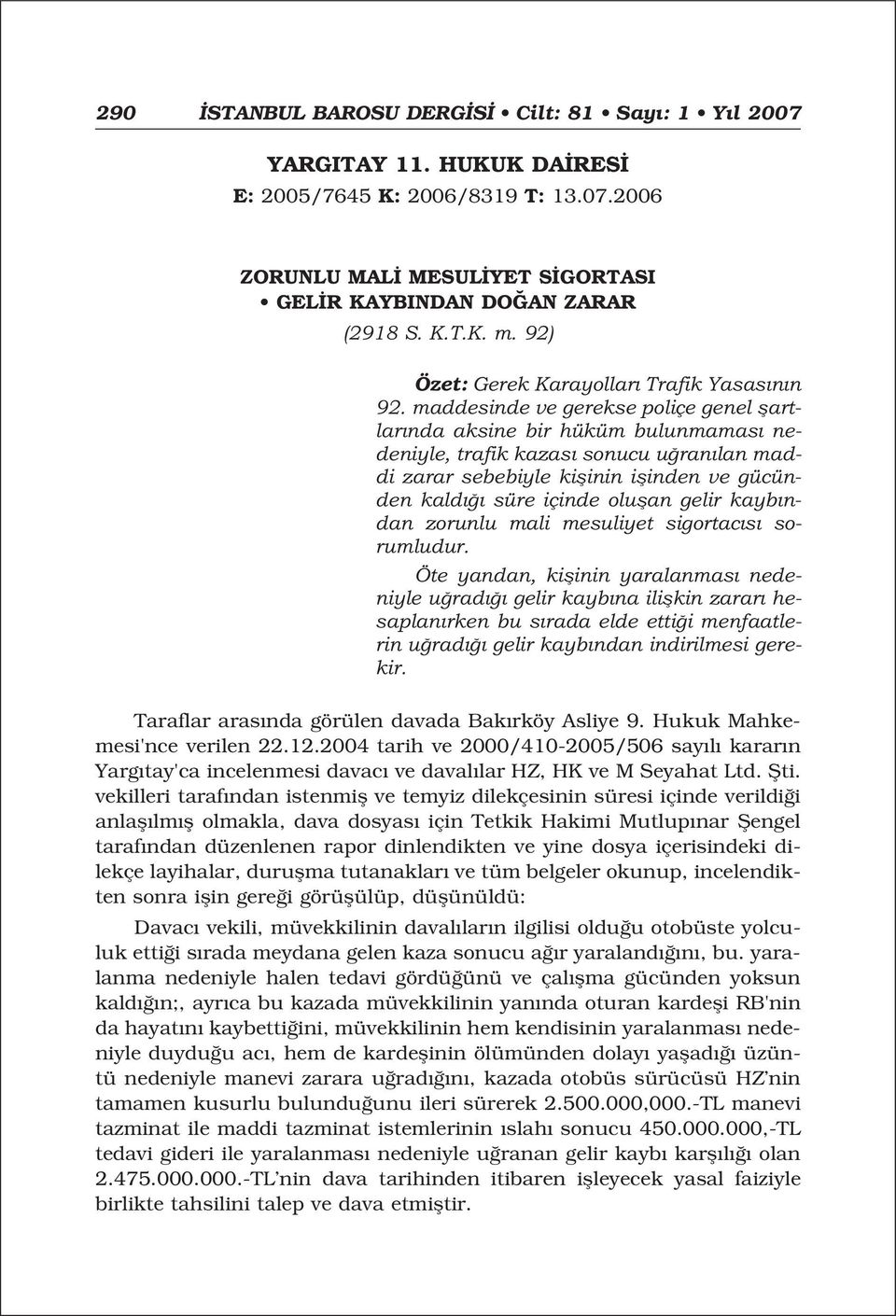 290 İSTANBUL BAROSU DERGİSİ • Cilt: 81 • Sayı: 1 • Yıl 2007

YARGITAY 11. HUKUK DAİRESİ
E: 2005/7645 K: 2006/8319 T: 13.07.2006

ZORUNLU MALİ MESULİYET SİGORTASI
• GELİR KAYBINDAN DOĞAN ZARAR
(2918 S. K.T.K. m. 92)

Özet: Gerek Karayolları Trafik Yasasının 92. maddesinde ve gerekse poliçe genel şartlarında aksine bir hüküm bulunmaması nedeniyle, trafik kazası sonucu uğranılan maddi zarar sebebiyle kişinin işinden ve gücünden kaldığı süre içinde oluşan gelir kaybından zorunlu mali mesuliyet sigortacısı sorumludur.

Öte yandan, kişinin yaralanması nedeniyle uğradığı gelir kaybına ilişkin zararı hesaplanırken bu sırada elde ettiği menfaatlerin uğradığı gelir kaybından indirilmesi gerekir.

Taraflar arasında görülen davada Bakırköy Asliye 9. Hukuk Mahkemesi'nce verilen 22.12.2004 tarih ve 2000/410-2005/506 sayılı kararın Yargıtay'ca incelenmesi davacı ve davalılar HZ, HK ve M Seyahat Ltd. Şti. vekilleri tarafından istenmiş ve temyiz dilekçesinin süresi içinde verildiği anlaşılmış olmakla, dava dosyası için Tetkik Hakimi Mutlupınar Şengel tarafından düzenlenen rapor dinlendikten ve yine dosya içerisindeki dilekçe layihalar, duruşma tutanakları ve tüm belgeler okunup, incelendikten sonra işin gereği görüşülüp, düşünüldü:

Davacı vekili, müvekkilinin davalıların ilgilisi olduğu otobüste yolculuk ettiği sırada meydana gelen kaza sonucu ağır yaralandığını, bu. yaralanma nedeniyle halen tedavi gördüğünü ve çalışma gücünden yoksun kaldığın;, ayrıca bu kazada müvekkilinin yanında oturan kardeşi RB'nin da hayatını kaybettiğini, müvekkilinin hem kendisinin yaralanması nedeniyle duyduğu acı, hem de kardeşinin ölümünden dolayı yaşadığı üzüntü nedeniyle manevi zarara uğradığını, kazada otobüs sürücüsü HZ'nin tamamen kusurlu bulunduğunu ileri sürerek 2.500.000,000.-TL manevi tazminat ile maddi tazminat istemlerinin ıslahı sonucu 450.000.000,-TL tedavi gideri ile yaralanması nedeniyle uğranan gelir kaybı karşılığı olan 2.475.000.000.-TL'nin dava tarihinden itibaren işleyecek yasal faiziyle birlikte tahsilini talep ve dava etmiştir.